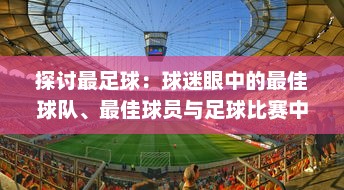 探讨最足球：球迷眼中的最佳球队、最佳球员与足球比赛中